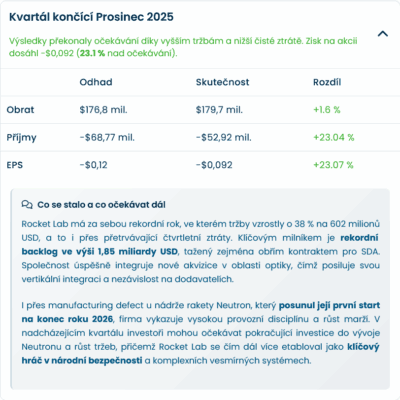 Kvartál končící Prosinec 2025

Výsledky překonaly očekávání díky vyšším tržbám a nižší čisté ztrátě. Zisk na akcii dosáhl -$0,092 (23.1 % nad očekávání).

| | Odhad | Skutečnost | Rozdíl |
|---|---|---|---|
| Obrat | $176,8 mil. | $179,7 mil. | +1.6 % |
| Příjmy | -$68,77 mil. | -$52,92 mil. | +23.04 % |
| EPS | -$0,12 | -$0,092 | +23.07 % |

Co se stalo a co očekávat dál

Rocket Lab má za sebou rekordní rok, ve kterém tržby vzrostly o 38 % na 602 milionů USD, a to i přes přetrvávající čtvrtletní ztráty. Klíčovým milníkem je rekordní backlog ve výši 1,85 miliardy USD, tažený zejména obřím kontraktem pro SDA. Společnost úspěšně integruje nové akvizice v oblasti optiky, čímž posiluje svou vertikální integraci a nezávislost na dodavatelích.

I přes manufacturing defect u nádrže rakety Neutron, který posunul její první start na konec roku 2026, firma vykazuje vysokou provozní disciplínu a růst marží. V nadcházejícím kvartálu investoři mohou očekávat pokračující investice do vývoje Neutronu a růst tržeb, přičemž Rocket Lab se čím dál více etabloval jako klíčový hráč v národní bezpečnosti a komplexních vesmírných systémech.